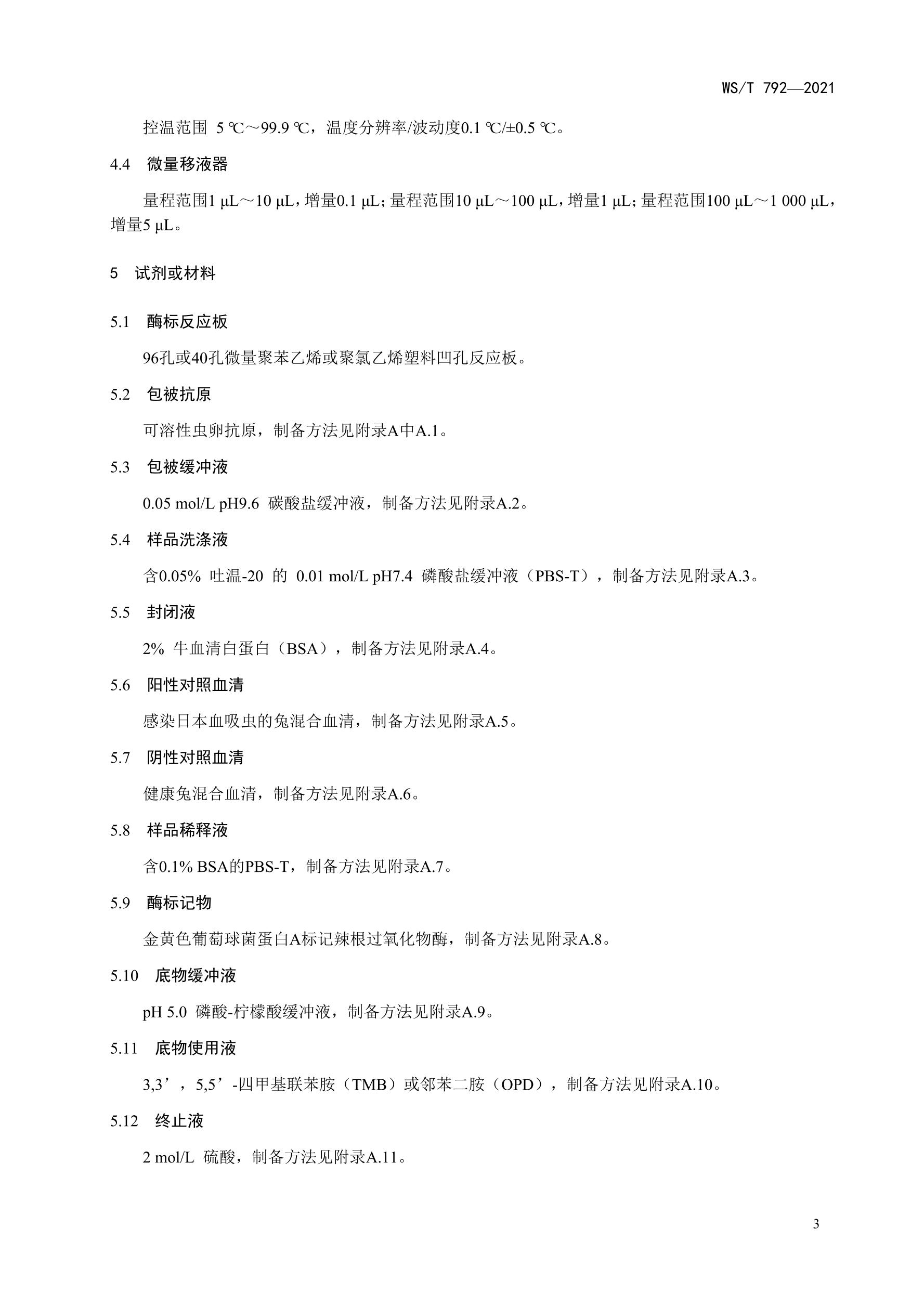 WS/T 792—2021

控温范围 5 ℃～99.9 ℃，温度分辨率/波动度0.1 ℃/±0.5 ℃。

4.4 微量移液器

量程范围1 μL～10 μL，增量0.1 μL；量程范围10 μL～100 μL，增量1 μL；量程范围100 μL～1 000 μL，增量5 μL。

5 试剂或材料

5.1 酶标反应板

96孔或40孔微量聚苯乙烯或聚氯乙烯塑料凹孔反应板。

5.2 包被抗原

可溶性虫卵抗原，制备方法见附录A中A.1。

5.3 包被缓冲液

0.05 mol/L pH9.6 碳酸盐缓冲液，制备方法见附录A.2。

5.4 样品洗涤液

含0.05% 吐温-20 的 0.01 mol/L pH7.4 磷酸盐缓冲液（PBS-T），制备方法见附录A.3。

5.5 封闭液

2% 牛血清白蛋白（BSA），制备方法见附录A.4。

5.6 阳性对照血清

感染日本血吸虫的兔混合血清，制备方法见附录A.5。

5.7 阴性对照血清

健康兔混合血清，制备方法见附录A.6。

5.8 样品稀释液

含0.1% BSA的PBS-T，制备方法见附录A.7。

5.9 酶标记物

金黄色葡萄球菌蛋白A标记辣根过氧化物酶，制备方法见附录A.8。

5.10 底物缓冲液

pH 5.0 磷酸-柠檬酸缓冲液，制备方法见附录A.9。

5.11 底物使用液

3,3’，5,5’-四甲基联苯胺（TMB）或邻苯二胺（OPD），制备方法见附录A.10。

5.12 终止液

2 mol/L 硫酸，制备方法见附录A.11。

3